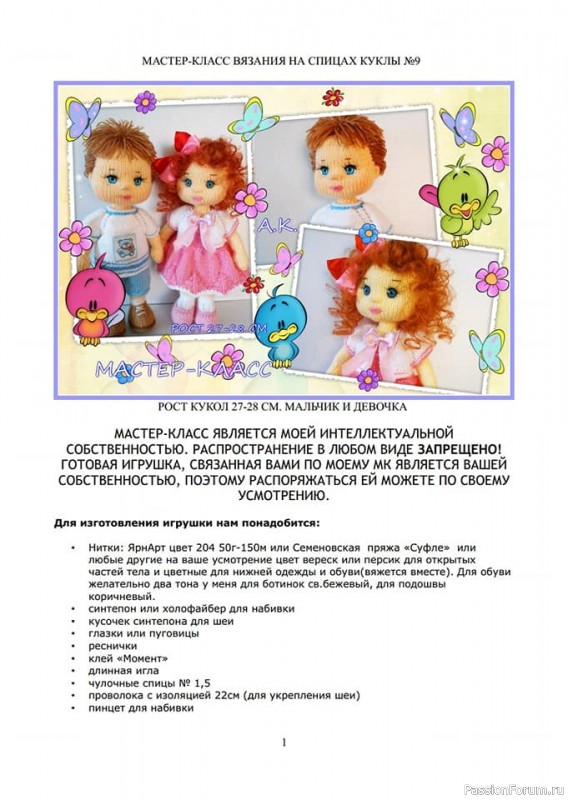 МАСТЕР-КЛАСС ВЯЗАНИЯ НА СПИЦАХ КУКЛЫ №9

А.К.

РОСТ 27-28 СМ

МАСТЕР-КЛАСС

РОСТ КУКОЛ 27-28 СМ. МАЛЬЧИК И ДЕВОЧКА

МАСТЕР-КЛАСС ЯВЛЯЕТСЯ МОЕЙ ИНТЕЛЛЕКТУАЛЬНОЙ СОБСТВЕННОСТЬЮ. РАСПРОСТРАНЕНИЕ В ЛЮБОМ ВИДЕ ЗАПРЕЩЕНО! ГОТОВАЯ ИГРУШКА, СВЯЗАННАЯ ВАМИ ПО МОЕМУ МК ЯВЛЯЕТСЯ ВАШЕЙ СОБСТВЕННОСТЬЮ, ПОЭТОМУ РАСПОРЯЖАТЬСЯ ЕЙ МОЖЕТЕ ПО СВОЕМУ УСМОТРЕНИЮ.

Для изготовления игрушки нам понадобится:

• Нитки: ЯрнАрт цвет 204 50г-150м или Семеновская пряжа «Суфле» или любые другие на ваше усмотрение цвет вереск или персик для открытых частей тела и цветные для нижней одежды и обуви(вяжется вместе). Для обуви желательно два тона у меня для ботинок св.бежевый, для подошвы коричневый.
• синтепон или холофайбер для набивки
• кусочек синтепона для шеи
• глазки или пуговицы
• реснички
• клей «Момент»
• длинная игла
• чулочные спицы № 1,5
• проволока с изоляцией 22см (для укрепления шеи)
• пинцет для набивки

1

PassionForum.ru